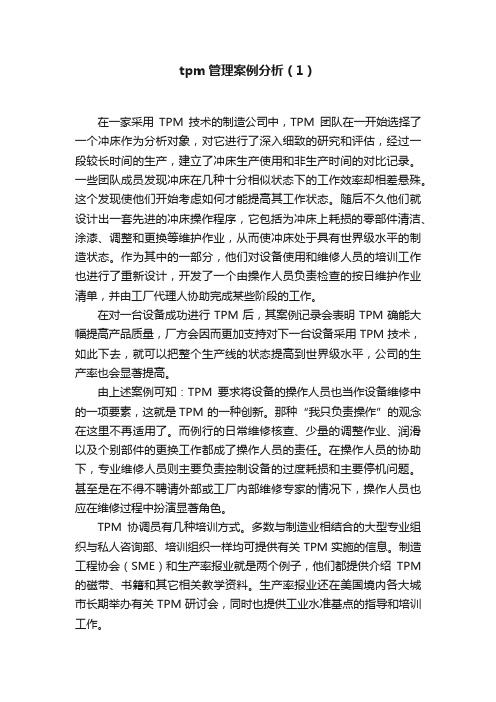 tpm 管理案例分析（1）

在一家采用 TPM 技术的制造公司中，TPM 团队在一开始选择了一个冲床作为分析对象，对它进行了深入细致的研究和评估，经过一段较长时间的生产，建立了冲床生产使用和非生产时间的对比记录。一些团队成员发现冲床在几种十分相似状态下的工作效率却相差悬殊。这个发现使他们开始考虑如何才能提高其工作状态。随后不久他们就设计出一套先进的冲床操作程序，它包括为冲床上耗损的零部件清洁、涂漆、调整和更换等维护作业，从而使冲床处于具有世界级水平的制造状态。作为其中的一部分，他们对设备使用和维修人员的培训工作也进行了重新设计，开发了一个由操作人员负责检查的按日维护作业清单，并由工厂代理人协助完成某些阶段的工作。

在对一台设备成功进行 TPM 后，其案例记录会表明 TPM 确能大幅提高产品质量，厂方会因而更加支持对下一台设备采用 TPM 技术，如此下去，就可以把整个生产线的状态提高到世界级水平，公司的生产率也会显著提高。

由上述案例可知：TPM 要求将设备的操作人员也当作设备维修中的一项要素，这就是 TPM 的一种创新。那种“我只负责操作”的观念在这里不再适用了。而例行的日常维修核查、少量的调整作业、润滑以及个别部件的更换工作都成了操作人员的责任。在操作人员的协助下，专业维修人员则主要负责控制设备的过度耗损和主要停机问题。甚至是在不得不聘请外部或工厂内部维修专家的情况下，操作人员也应在维修过程中扮演显著角色。

TPM 协调员有几种培训方式。多数与制造业相结合的大型专业组织与私人咨询部、培训组织一样均可提供有关 TPM 实施的信息。制造工程协会（SME）和生产率报业就是两个例子，他们都提供介绍 TPM 的磁带、书籍和其它相关教学资料。生产率报业还在美国境内各大城市长期举办有关 TPM 研讨会，同时也提供工业水准基点的指导和培训工作。